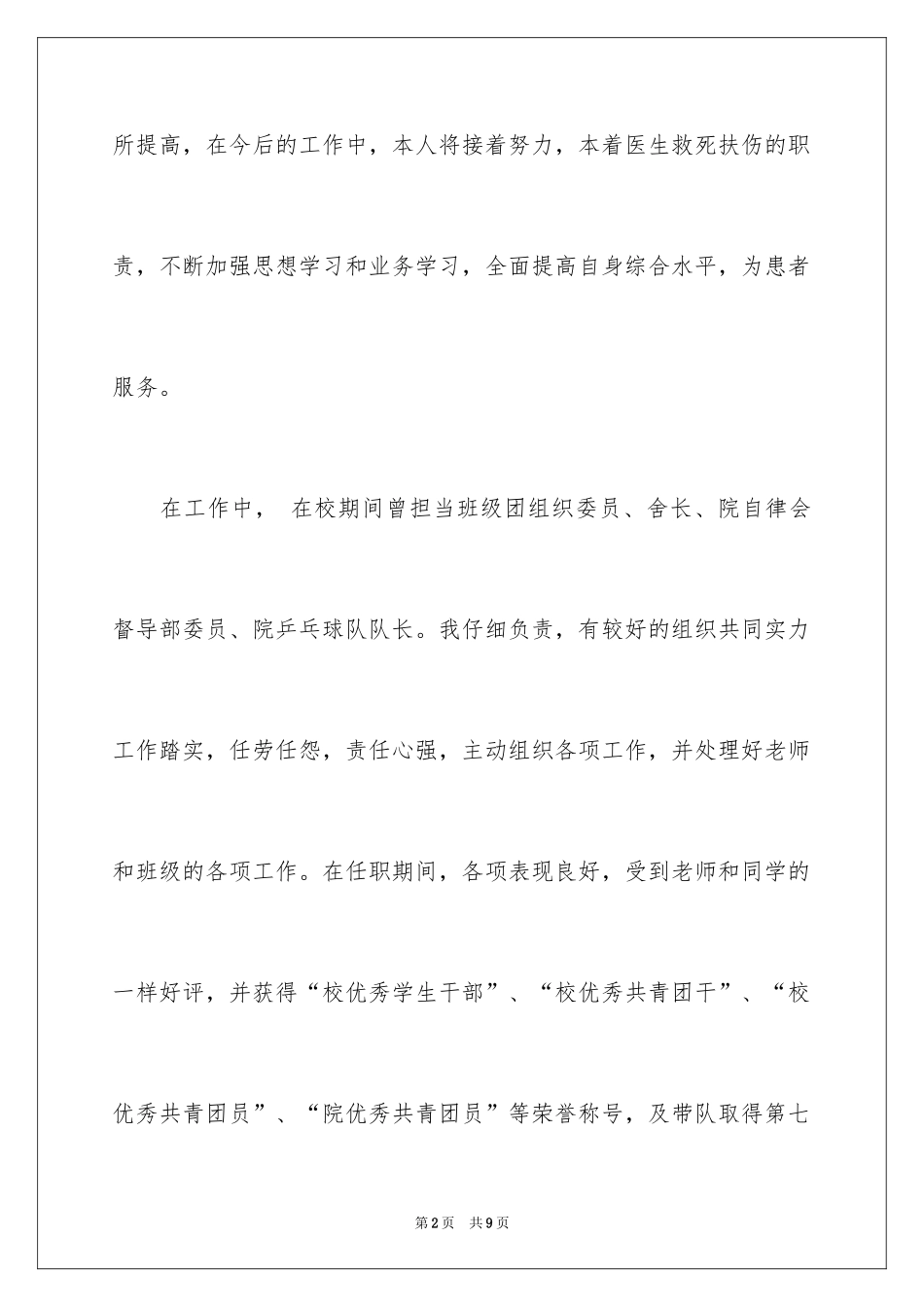 所提高，在今后的工作中，本人将接着努力，本着医生救死扶伤的职责，不断加强思想学习和业务学习，全面提高自身综合水平，为患者服务。

在工作中，　在校期间曾担当班级团组织委员、舍长、院自律会督导部委员、院乒乓球队队长。我仔细负责，有较好的组织共同实力工作踏实，任劳任怨，责任心强，主动组织各项工作，并处理好老师和班级的各项工作。在任职期间，各项表现良好，受到老师和同学的一样好评，并获得“校优秀学生干部”、“校优秀共青团干”、“校优秀共青团员”、“院优秀共青团员”等荣誉称号，及带队取得第七

第2页　共9页